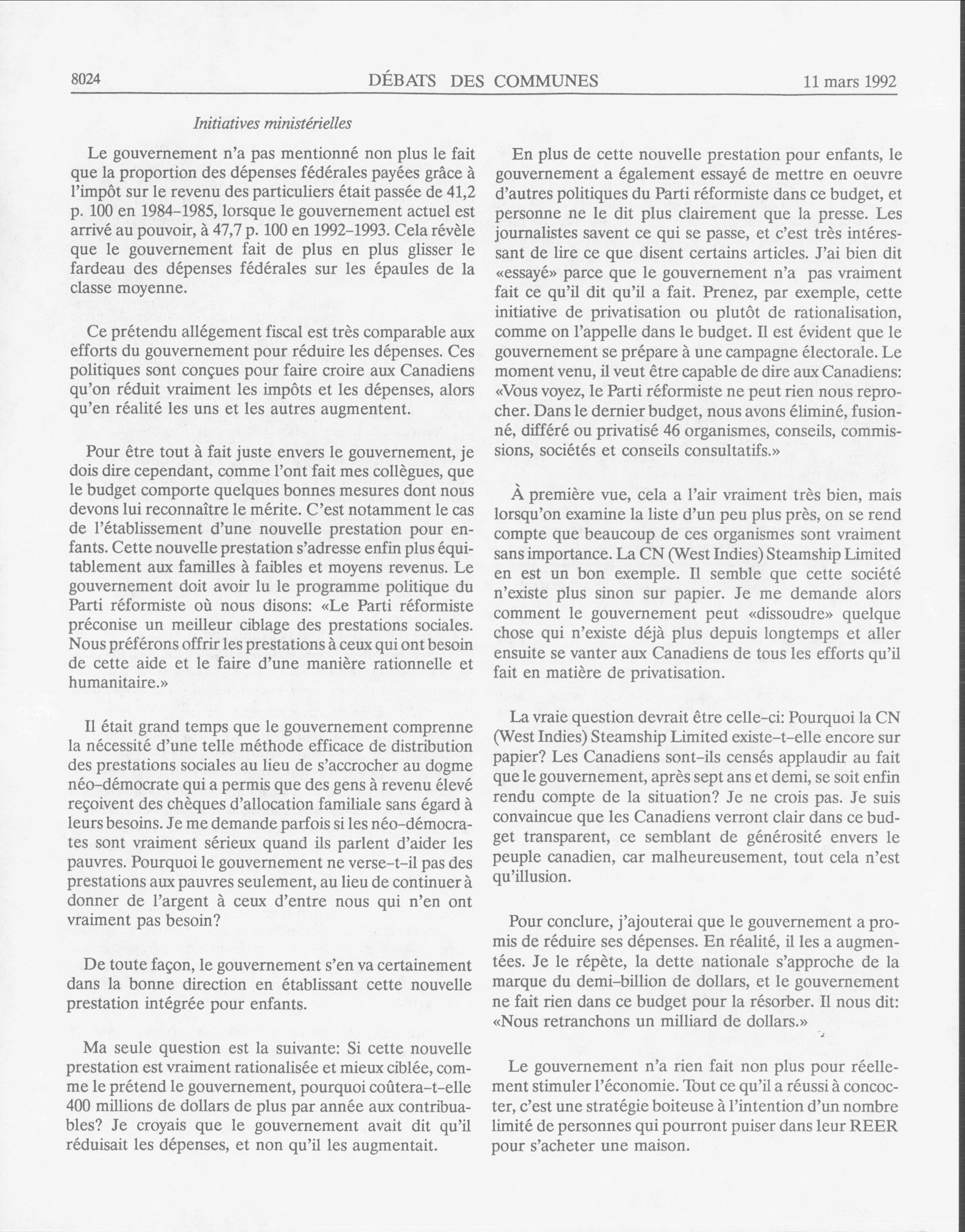 8024 DÉBATS DES COMMUNES 11 mars 1992

Initiatives ministérielles

Le gouvernement n'a pas mentionné non plus le fait que la proportion des dépenses fédérales payées grâce à l'impôt sur le revenu des particuliers était passée de 41,2 p. 100 en 1984-1985, lorsque le gouvernement actuel est arrivé au pouvoir, à 47,7 p. 100 en 1992-1993. Cela révèle que le gouvernement fait de plus en plus glisser le fardeau des dépenses fédérales sur les épaules de la classe moyenne.

Ce prétendu allégement fiscal est très comparable aux efforts du gouvernement pour réduire les dépenses. Ces politiques sont conçues pour faire croire aux Canadiens qu'on réduit vraiment les impôts et les dépenses, alors qu'en réalité les uns et les autres augmentent.

Pour être tout à fait juste envers le gouvernement, je dois dire cependant, comme l'ont fait mes collègues, que le budget comporte quelques bonnes mesures dont nous devons lui reconnaître le mérite. C'est notamment le cas de l'établissement d'une nouvelle prestation pour enfants. Cette nouvelle prestation s'adresse enfin plus équitablement aux familles à faibles et moyens revenus. Le gouvernement doit avoir lu le programme politique du Parti réformiste où nous disons: «Le Parti réformiste préconise un meilleur ciblage des prestations sociales. Nous préférons offrir les prestations à ceux qui ont besoin de cette aide et le faire d'une manière rationnelle et humanitaire.»

Il était grand temps que le gouvernement comprenne la nécessité d'une telle méthode efficace de distribution des prestations sociales au lieu de s'accrocher au dogme néo-démocrate qui a permis que des gens à revenu élevé reçoivent des chèques d'allocation familiale sans égard à leurs besoins. Je me demande parfois si les néo-démocrates sont vraiment sérieux quand ils parlent d'aider les pauvres. Pourquoi le gouvernement ne verse-t-il pas des prestations aux pauvres seulement, au lieu de continuer à donner de l'argent à ceux d'entre nous qui n'en ont vraiment pas besoin?

De toute façon, le gouvernement s'en va certainement dans la bonne direction en établissant cette nouvelle prestation intégrée pour enfants.

Ma seule question est la suivante: Si cette nouvelle prestation est vraiment rationalisée et mieux ciblée, comme le prétend le gouvernement, pourquoi coûtera-t-elle 400 millions de dollars de plus par année aux contribuables? Je croyais que le gouvernement avait dit qu'il réduisait les dépenses, et non qu'il les augmentait.

En plus de cette nouvelle prestation pour enfants, le gouvernement a également essayé de mettre en oeuvre d'autres politiques du Parti réformiste dans ce budget, et personne ne le dit plus clairement que la presse. Les journalistes savent ce qui se passe, et c'est très intéressant de lire ce que disent certains articles. J'ai bien dit «essayé» parce que le gouvernement n'a pas vraiment fait ce qu'il dit qu'il a fait. Prenez, par exemple, cette initiative de privatisation ou plutôt de rationalisation, comme on l'appelle dans le budget. Il est évident que le gouvernement se prépare à une campagne électorale. Le moment venu, il veut être capable de dire aux Canadiens: «Vous voyez, le Parti réformiste ne peut rien nous reprocher. Dans le dernier budget, nous avons éliminé, fusionné, différé ou privatisé 46 organismes, conseils, commissions, sociétés et conseils consultatifs.»

À première vue, cela a l'air vraiment très bien, mais lorsqu'on examine la liste d'un peu plus près, on se rend compte que beaucoup de ces organismes sont vraiment sans importance. La CN (West Indies) Steamship Limited en est un bon exemple. Il semble que cette société n'existe plus sinon sur papier. Je me demande alors comment le gouvernement peut «dissoudre» quelque chose qui n'existe déjà plus depuis longtemps et aller ensuite se vanter aux Canadiens de tous les efforts qu'il fait en matière de privatisation.

La vraie question devrait être celle-ci: Pourquoi la CN (West Indies) Steamship Limited existe-t-elle encore sur papier? Les Canadiens sont-ils censés applaudir au fait que le gouvernement, après sept ans et demi, se soit enfin rendu compte de la situation? Je ne crois pas. Je suis convaincue que les Canadiens verront clair dans ce budget transparent, ce semblant de générosité envers le peuple canadien, car malheureusement, tout cela n'est qu'illusion.

Pour conclure, j'ajouterai que le gouvernement a promis de réduire ses dépenses. En réalité, il les a augmentées. Je le répète, la dette nationale s'approche de la marque du demi-billion de dollars, et le gouvernement ne fait rien dans ce budget pour la résorber. Il nous dit: «Nous retranchons un milliard de dollars.»

Le gouvernement n'a rien fait non plus pour réellement stimuler l'économie. Tout ce qu'il a réussi à concocter, c'est une stratégie boiteuse à l'intention d'un nombre limité de personnes qui pourront puiser dans leur REER pour s'acheter une maison.